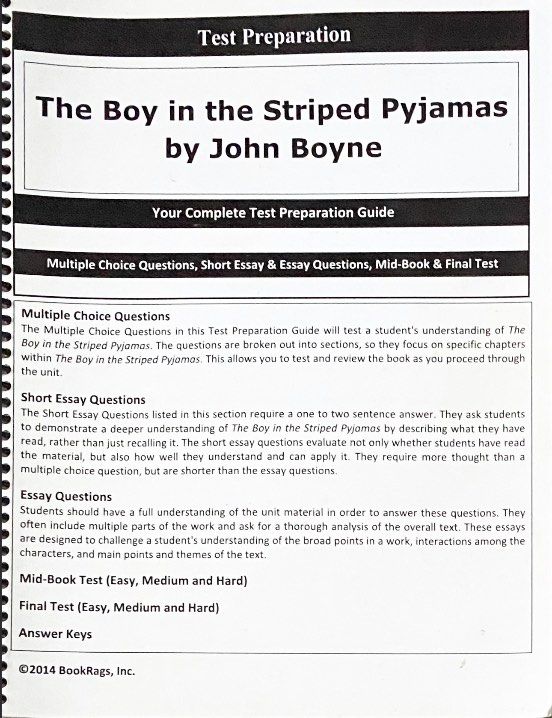 Test Preparation

The Boy in the Striped Pyjamas
by John Boyne

Your Complete Test Preparation Guide

Multiple Choice Questions, Short Essay & Essay Questions, Mid-Book & Final Test

Multiple Choice Questions
The Multiple Choice Questions in this Test Preparation Guide will test a student's understanding of The Boy in the Striped Pyjamas. The questions are broken out into sections, so they focus on specific chapters within The Boy in the Striped Pyjamas. This allows you to test and review the book as you proceed through the unit.

Short Essay Questions
The Short Essay Questions listed in this section require a one to two sentence answer. They ask students to demonstrate a deeper understanding of The Boy in the Striped Pyjamas by describing what they have read, rather than just recalling it. The short essay questions evaluate not only whether students have read the material, but also how well they understand and can apply it. They require more thought than a multiple choice question, but are shorter than the essay questions.

Essay Questions
Students should have a full understanding of the unit material in order to answer these questions. They often include multiple parts of the work and ask for a thorough analysis of the overall text. These essays are designed to challenge a student's understanding of the broad points in a work, interactions among the characters, and main points and themes of the text.

Mid-Book Test (Easy, Medium and Hard)

Final Test (Easy, Medium and Hard)

Answer Keys

©2014 BookRags, Inc.